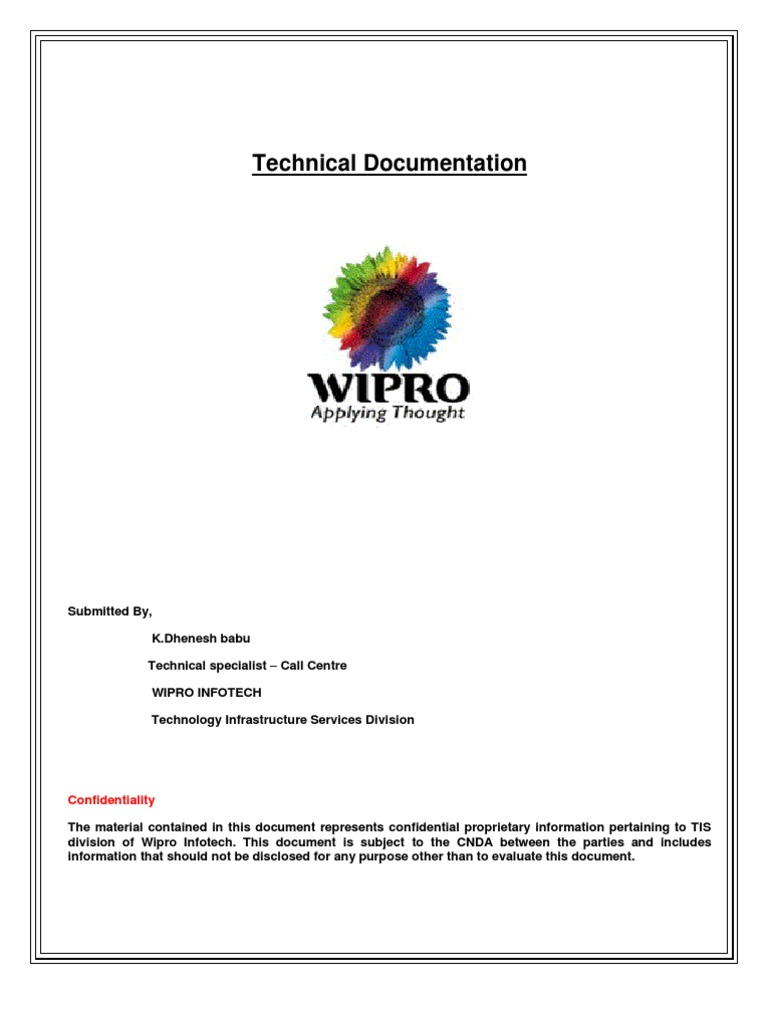 Technical Documentation

WIPRO
Applying Thought

Submitted By,

K.Dhenesh babu

Technical specialist – Call Centre

WIPRO INFOTECH

Technology Infrastructure Services Division

Confidentiality

The material contained in this document represents confidential proprietary information pertaining to TIS division of Wipro Infotech. This document is subject to the CNDA between the parties and includes information that should not be disclosed for any purpose other than to evaluate this document.